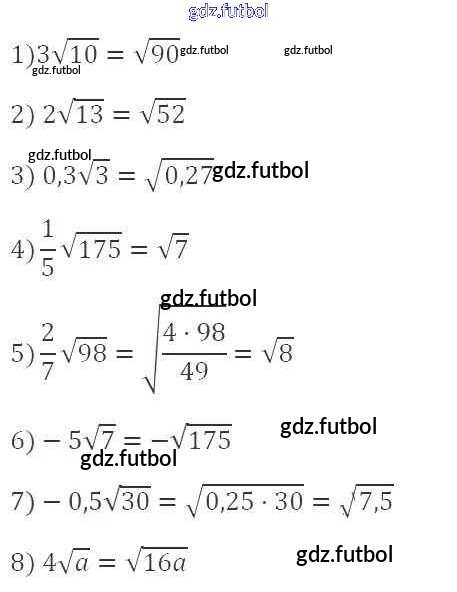 1) $3\sqrt{10} = \sqrt{90}$

2) $2\sqrt{13} = \sqrt{52}$

3) $0,3\sqrt{3} = \sqrt{0,27}$

4) $\frac{1}{5}\sqrt{175} = \sqrt{7}$

5) $\frac{2}{7}\sqrt{98} = \sqrt{\frac{4 \cdot 98}{49}} = \sqrt{8}$

6) $-5\sqrt{7} = -\sqrt{175}$

7) $-0,5\sqrt{30} = \sqrt{0,25 \cdot 30} = \sqrt{7,5}$

8) $4\sqrt{a} = \sqrt{16a}$

gdz.futbol